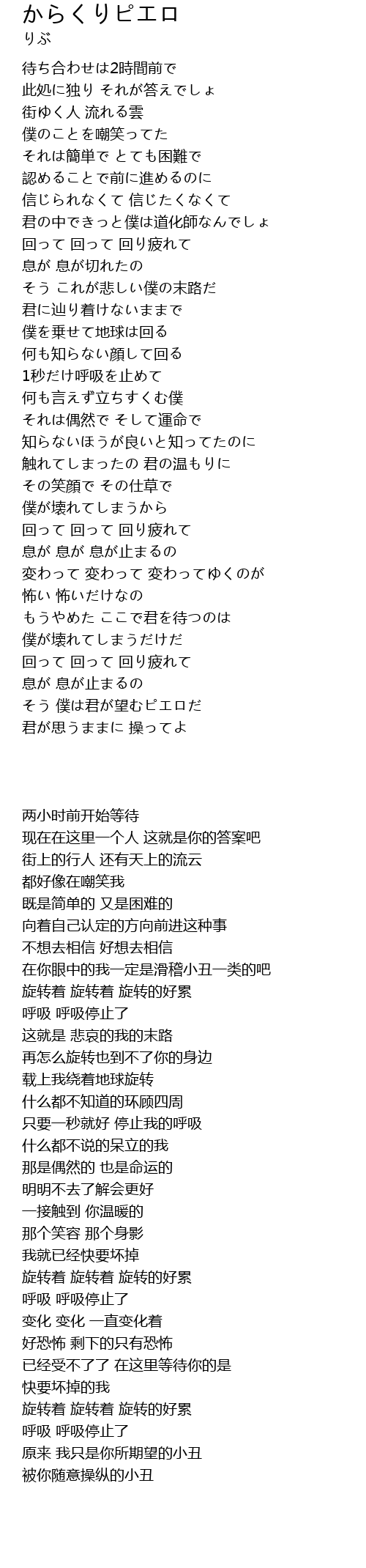 からくりピエロ
りぶ

待ち合わせは2時間前で
此処に独り それが答えでしょ
街ゆく人 流れる雲
僕のことを嘲笑ってた
それは簡単で とても困難で
認めることで前に進めるのに
信じられなくて 信じたくなくて
君の中できっと僕は道化師なんでしょ
回って 回って 回り疲れて
息が 息が切れたの
そう これが悲しい僕の末路だ
君に辿り着けないままで
僕を乗せて地球は回る
何も知らない顔して回る
1秒だけ呼吸を止めて
何も言えず立ちすくむ僕
それは偶然で そして運命で
知らないほうが良いと知ってたのに
触れてしまったの 君の温もりに
その笑顔で その仕草で
僕が壊れてしまうから
回って 回って 回り疲れて
息が 息が 息が止まるの
変わって 変わって 変わってゆくのが
怖い 怖いだけなの
もうやめた ここで君を待つのは
僕が壊れてしまうだけだ
回って 回って 回り疲れて
息が 息が止まるの
そう 僕は君が望むピエロだ
君が思うままに 操ってよ

两小时前开始等待
现在在这里一个人 这就是你的答案吧
街上的行人 还有天上的流云
都好像在嘲笑我
既是简单的 又是困难的
向着自己认定的方向前进这种事
不想去相信 好想去相信
在你眼中的我一定是滑稽小丑一类的吧
旋转着 旋转着 旋转的好累
呼吸 呼吸停止了
这就是 悲哀的我的末路
再怎么旋转也到不了你的身边
载上我绕着地球旋转
什么都不知道的环顾四周
只要一秒就好 停止我的呼吸
什么都不说的呆立的我
那是偶然的 也是命运的
明明不去了解会更好
一接触到 你温暖的
那个笑容 那个身影
我就已经快要坏掉
旋转着 旋转着 旋转的好累
呼吸 呼吸停止了
变化 变化 一直变化着
好恐怖 剩下的只有恐怖
已经受不了了 在这里等待你的是
快要坏掉的我
旋转着 旋转着 旋转的好累
呼吸 呼吸停止了
原来 我只是你所期望的小丑
被你随意操纵的小丑